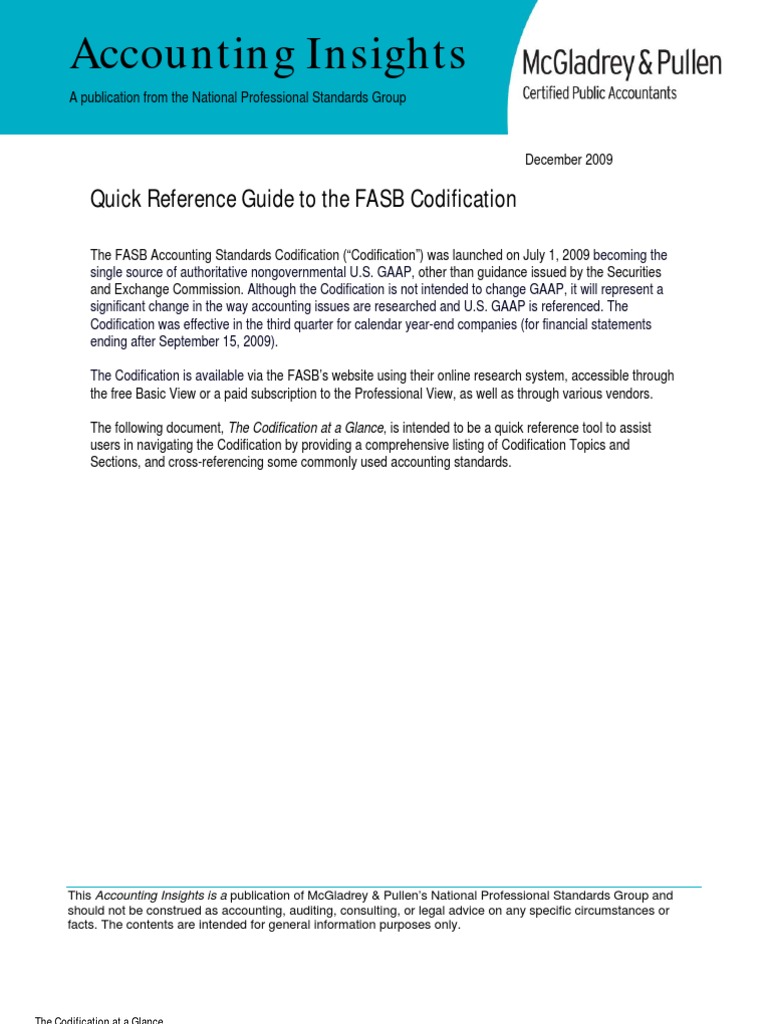 Accounting Insights

A publication from the National Professional Standards Group

McGladrey & Pullen
Certified Public Accountants

December 2009

Quick Reference Guide to the FASB Codification

The FASB Accounting Standards Codification ("Codification") was launched on July 1, 2009 becoming the single source of authoritative nongovernmental U.S. GAAP, other than guidance issued by the Securities and Exchange Commission. Although the Codification is not intended to change GAAP, it will represent a significant change in the way accounting issues are researched and U.S. GAAP is referenced. The Codification was effective in the third quarter for calendar year-end companies (for financial statements ending after September 15, 2009).

The Codification is available via the FASB's website using their online research system, accessible through the free Basic View or a paid subscription to the Professional View, as well as through various vendors.

The following document, The Codification at a Glance, is intended to be a quick reference tool to assist users in navigating the Codification by providing a comprehensive listing of Codification Topics and Sections, and cross-referencing some commonly used accounting standards.

This Accounting Insights is a publication of McGladrey & Pullen's National Professional Standards Group and should not be construed as accounting, auditing, consulting, or legal advice on any specific circumstances or facts. The contents are intended for general information purposes only.

The Codification at a Glance